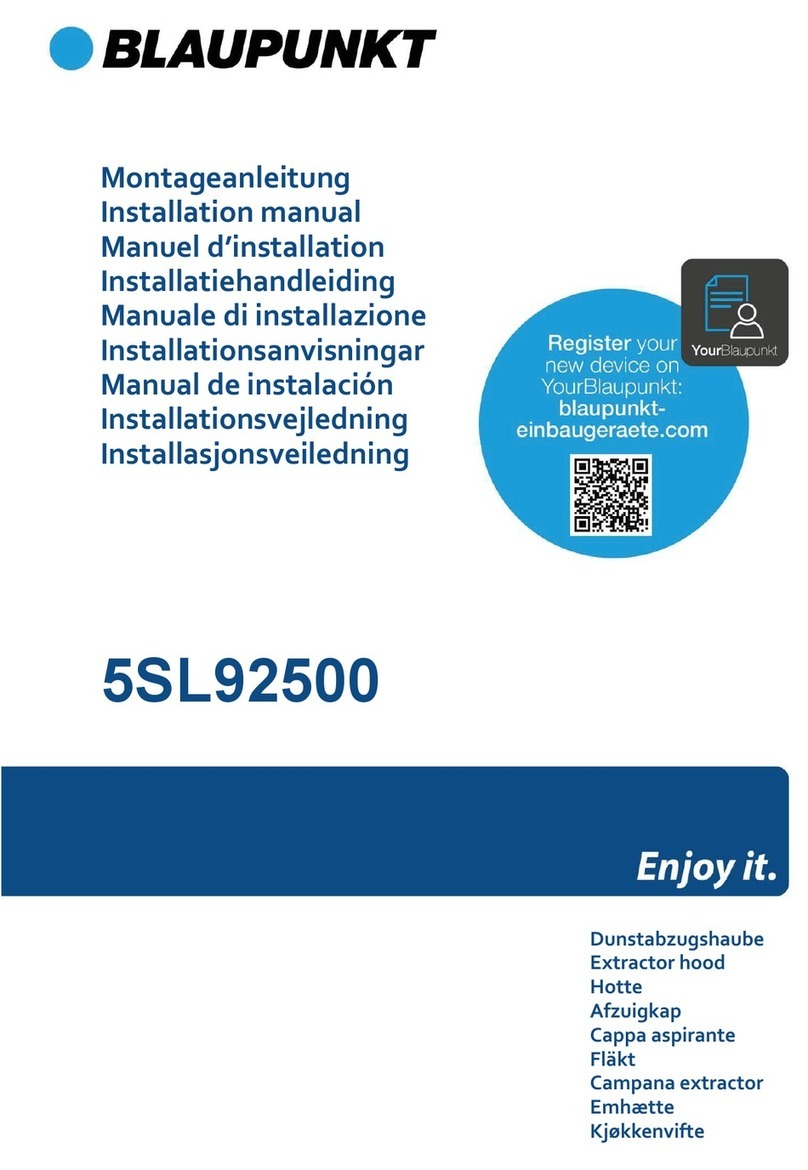 BLAUPUNKT

Montageanleitung
Installation manual
Manuel d'installation
Installatiehandleiding
Manuale di installazione
Installationsanvisningar
Manual de instalación
Installationsvejledning
Installasjonsveiledning

Register your new device on YourBlaupunkt: blaupunkt-einbaugeraete.com

YourBlaupunkt

5SL92500

Enjoy it.

Dunstabzugshaube
Extractor hood
Hotte
Afzuigkap
Cappa aspirante
Fläkt
Campana extractor
Emhætte
Kjøkkenvifte